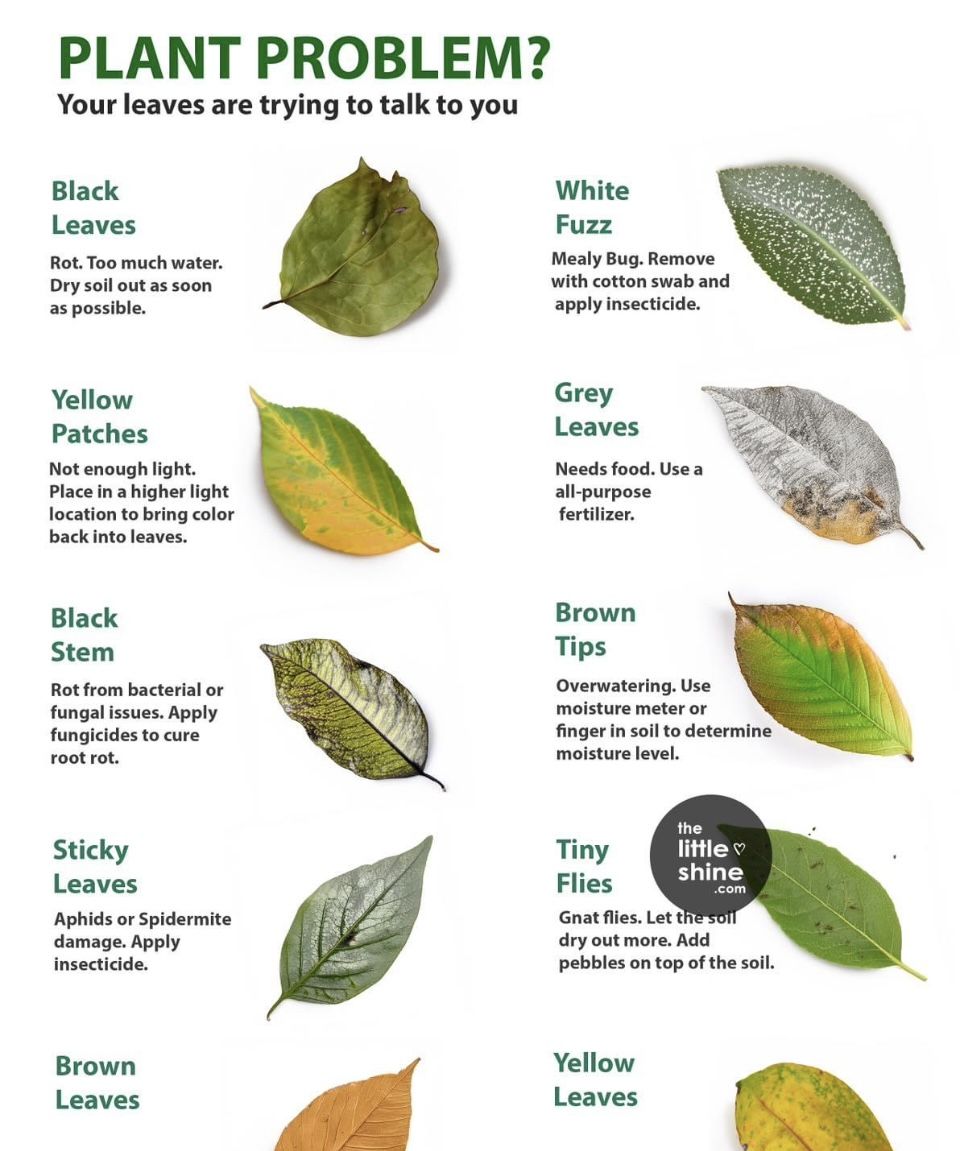 PLANT PROBLEM?
Your leaves are trying to talk to you

Black Leaves
Rot. Too much water. Dry soil out as soon as possible.

Yellow Patches
Not enough light. Place in a higher light location to bring color back into leaves.

Black Stem
Rot from bacterial or fungal issues. Apply fungicides to cure root rot.

Sticky Leaves
Aphids or Spidermite damage. Apply insecticide.

Brown Leaves

White Fuzz
Mealy Bug. Remove with cotton swab and apply insecticide.

Grey Leaves
Needs food. Use a all-purpose fertilizer.

Brown Tips
Overwatering. Use moisture meter or finger in soil to determine moisture level.

Tiny Flies
Gnat flies. Let the soil dry out more. Add pebbles on top of the soil.

the little shine .com

Yellow Leaves